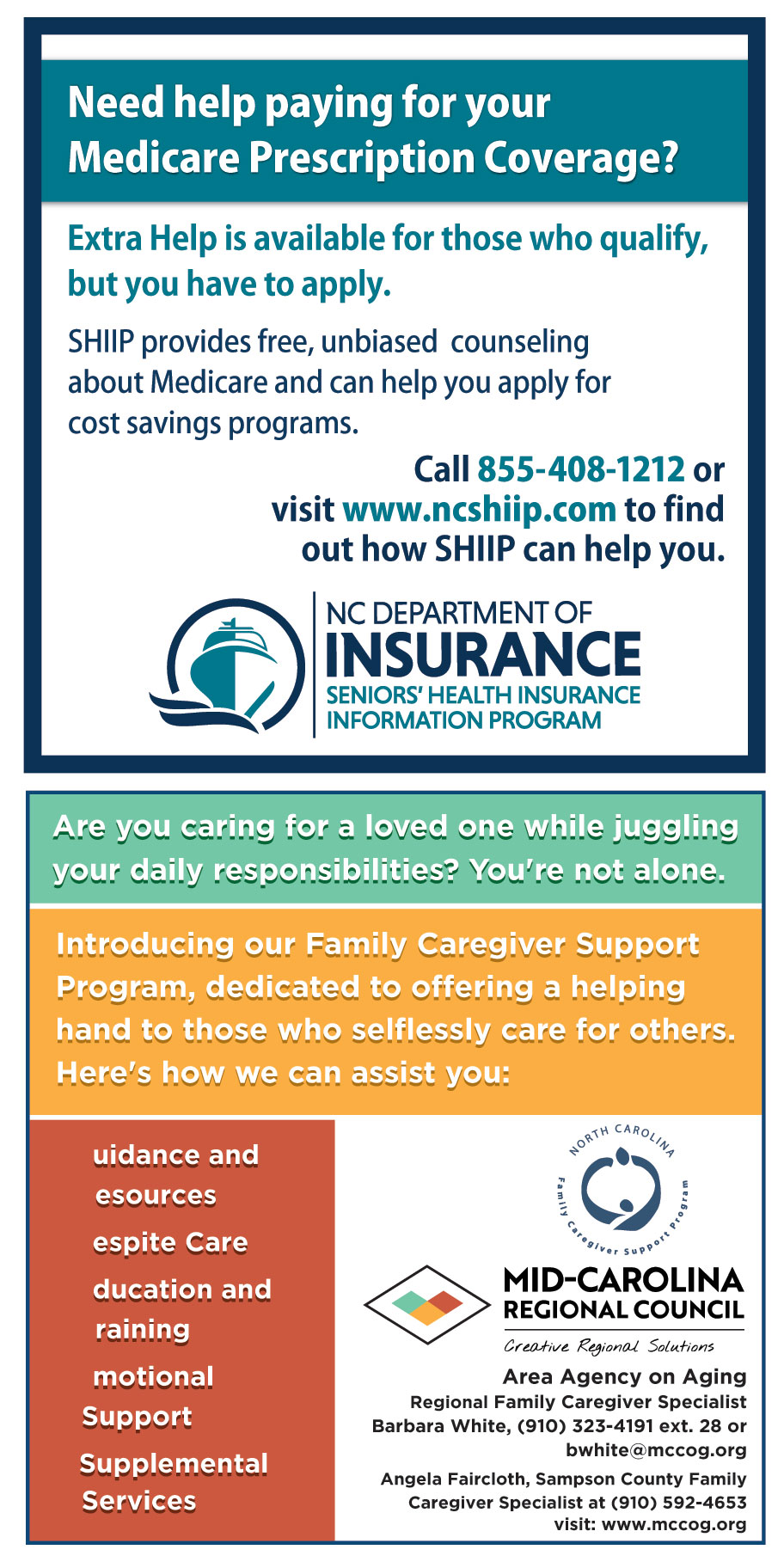 Need help paying for your Medicare Prescription Coverage?

Extra Help is available for those who qualify, but you have to apply.

SHIIP provides free, unbiased counseling about Medicare and can help you apply for cost savings programs.

Call 855-408-1212 or visit www.ncshiip.com to find out how SHIIP can help you.

NC DEPARTMENT OF
INSURANCE
SENIORS' HEALTH INSURANCE INFORMATION PROGRAM

Are you caring for a loved one while juggling your daily responsibilities? You're not alone.

Introducing our Family Caregiver Support Program, dedicated to offering a helping hand to those who selflessly care for others. Here's how we can assist you:

uidance and esources

espite Care

ducation and raining

motional Support

Supplemental Services

NORTH CAROLINA
Family Caregiver Support Program

MID-CAROLINA
REGIONAL COUNCIL
Creative Regional Solutions

Area Agency on Aging
Regional Family Caregiver Specialist
Barbara White, (910) 323-4191 ext. 28 or bwhite@mccog.org

Angela Faircloth, Sampson County Family Caregiver Specialist at (910) 592-4653
visit: www.mccog.org